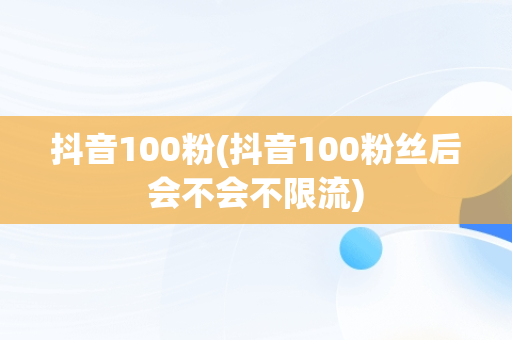 抖音100粉(抖音100粉丝后会不会不限流)